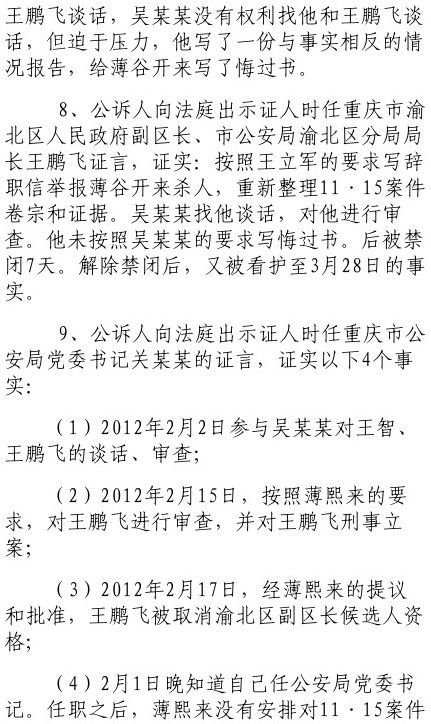 王鹏飞谈话，吴某某没有权利找他和王鹏飞谈话，但迫于压力，他写了一份与事实相反的情况报告，给薄谷开来写了悔过书。

8、公诉人向法庭出示证人时任重庆市渝北区人民政府副区长、市公安局渝北区分局局长王鹏飞证言，证实：按照王立军的要求写辞职信举报薄谷开来杀人，重新整理11·15案件卷宗和证据。吴某某找他谈话，对他进行审查。他未按照吴某某的要求写悔过书。后被禁闭7天。解除禁闭后，又被看护至3月28日的事实。

9、公诉人向法庭出示证人时任重庆市公安局党委书记关某某的证言，证实以下4个事实：

（1）2012年2月2日参与吴某某对王智、王鹏飞的谈话、审查；

（2）2012年2月15日，按照薄熙来的要求，对王鹏飞进行审查，并对王鹏飞刑事立案；

（3）2012年2月17日，经薄熙来的提议和批准，王鹏飞被取消渝北区副区长候选人资格；

（4）2月1日晚知道自己任公安局党委书记。任职之后，薄熙来没有安排对11·15案件